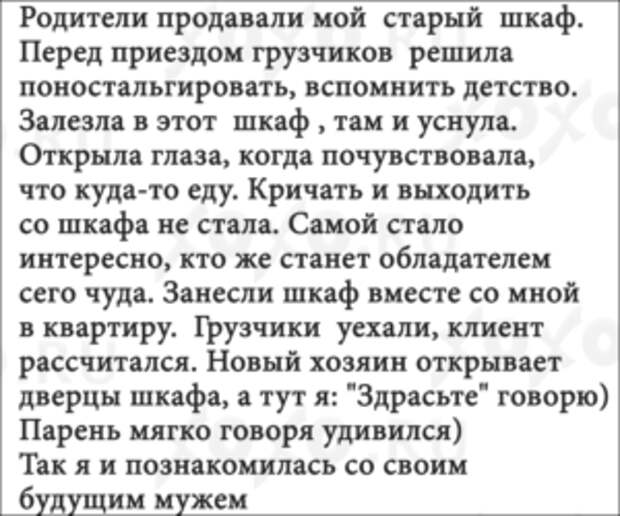 Родители продавали мой старый шкаф. Перед приездом грузчиков решила поностальгировать, вспомнить детство. Залезла в этот шкаф , там и уснула. Открыла глаза, когда почувствовала, что куда-то еду. Кричать и выходить со шкафа не стала. Самой стало интересно, кто же станет обладателем сего чуда. Занесли шкаф вместе со мной в квартиру. Грузчики уехали, клиент рассчитался. Новый хозяин открывает дверцы шкафа, а тут я: "Здрасьте" говорю)
Парень мягко говоря удивился)
Так я и познакомилась со своим будущим мужем